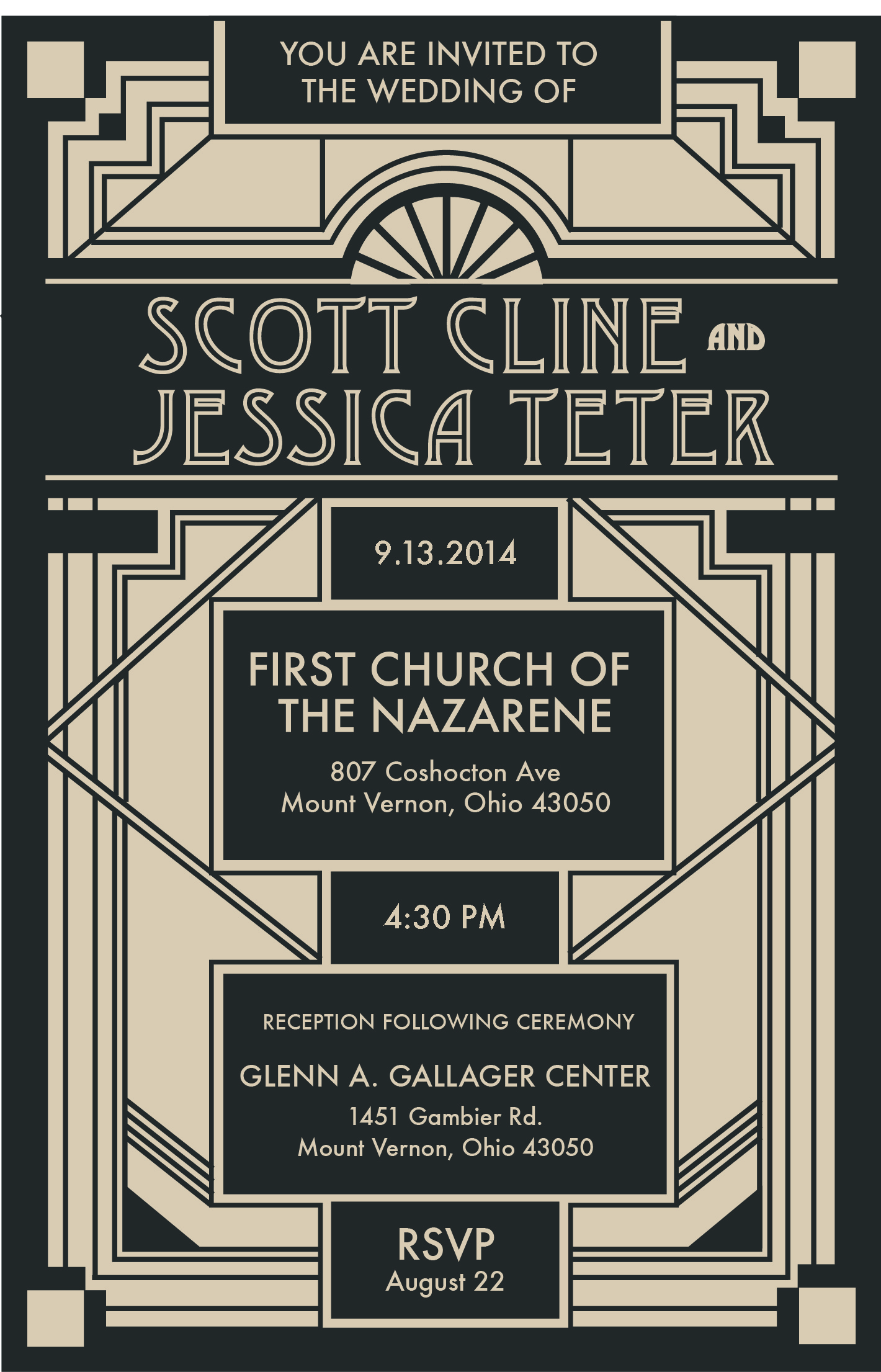 YOU ARE INVITED TO
THE WEDDING OF

SCOTT CLINE AND
JESSICA TETER

9.13.2014

FIRST CHURCH OF
THE NAZARENE

807 Coshocton Ave
Mount Vernon, Ohio 43050

4:30 PM

RECEPTION FOLLOWING CEREMONY

GLENN A. GALLAGER CENTER

1451 Gambier Rd.
Mount Vernon, Ohio 43050

RSVP
August 22